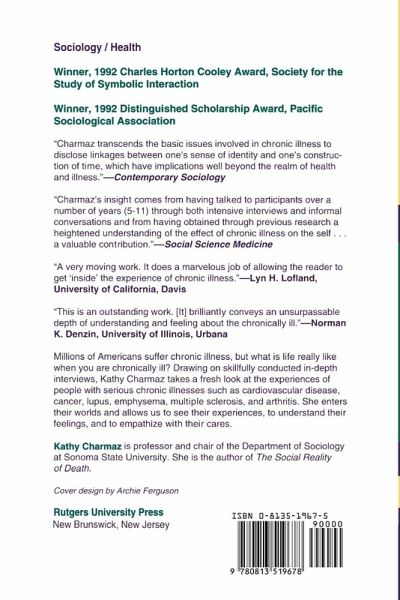 Sociology / Health

Winner, 1992 Charles Horton Cooley Award, Society for the Study of Symbolic Interaction

Winner, 1992 Distinguished Scholarship Award, Pacific Sociological Association

"Charmaz transcends the basic issues involved in chronic illness to disclose linkages between one's sense of identity and one's construction of time, which have implications well beyond the realm of health and illness."—Contemporary Sociology

"Charmaz's insight comes from having talked to participants over a number of years (5-11) through both intensive interviews and informal conversations and from having obtained through previous research a heightened understanding of the effect of chronic illness on the self . . . a valuable contribution."—Social Science Medicine

"A very moving work. It does a marvelous job of allowing the reader to get 'inside' the experience of chronic illness."—Lyn H. Lofland, University of California, Davis

"This is an outstanding work. [It] brilliantly conveys an unsurpassable depth of understanding and feeling about the chronically ill."—Norman K. Denzin, University of Illinois, Urbana

Millions of Americans suffer chronic illness, but what is life really like when you are chronically ill? Drawing on skillfully conducted in-depth interviews, Kathy Charmaz takes a fresh look at the experiences of people with serious chronic illnesses such as cardiovascular disease, cancer, lupus, emphysema, multiple sclerosis, and arthritis. She enters their worlds and allows us to see their experiences, to understand their feelings, and to empathize with their cares.

Kathy Charmaz is professor and chair of the Department of Sociology at Sonoma State University. She is the author of The Social Reality of Death.

Cover design by Archie Ferguson

Rutgers University Press
New Brunswick, New Jersey

ISBN 0-8135-1967-5
90000
9 780813 519678